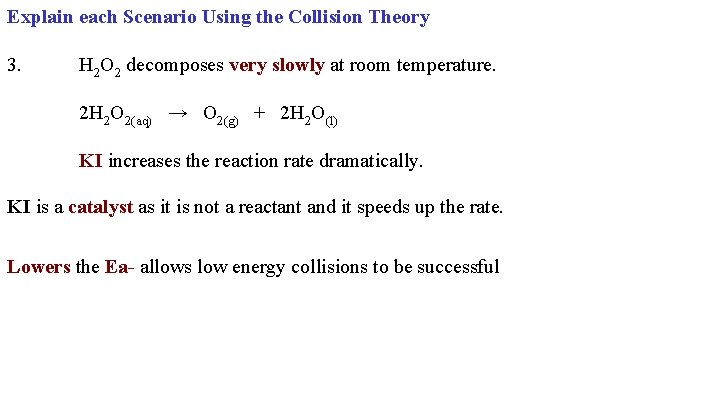 Explain each Scenario Using the Collision Theory

3. $H_2O_2$ decomposes very slowly at room temperature.

$2H_2O_{2(aq)} \rightarrow O_{2(g)} + 2H_2O_{(l)}$

KI increases the reaction rate dramatically.

KI is a catalyst as it is not a reactant and it speeds up the rate.

Lowers the Ea- allows low energy collisions to be successful